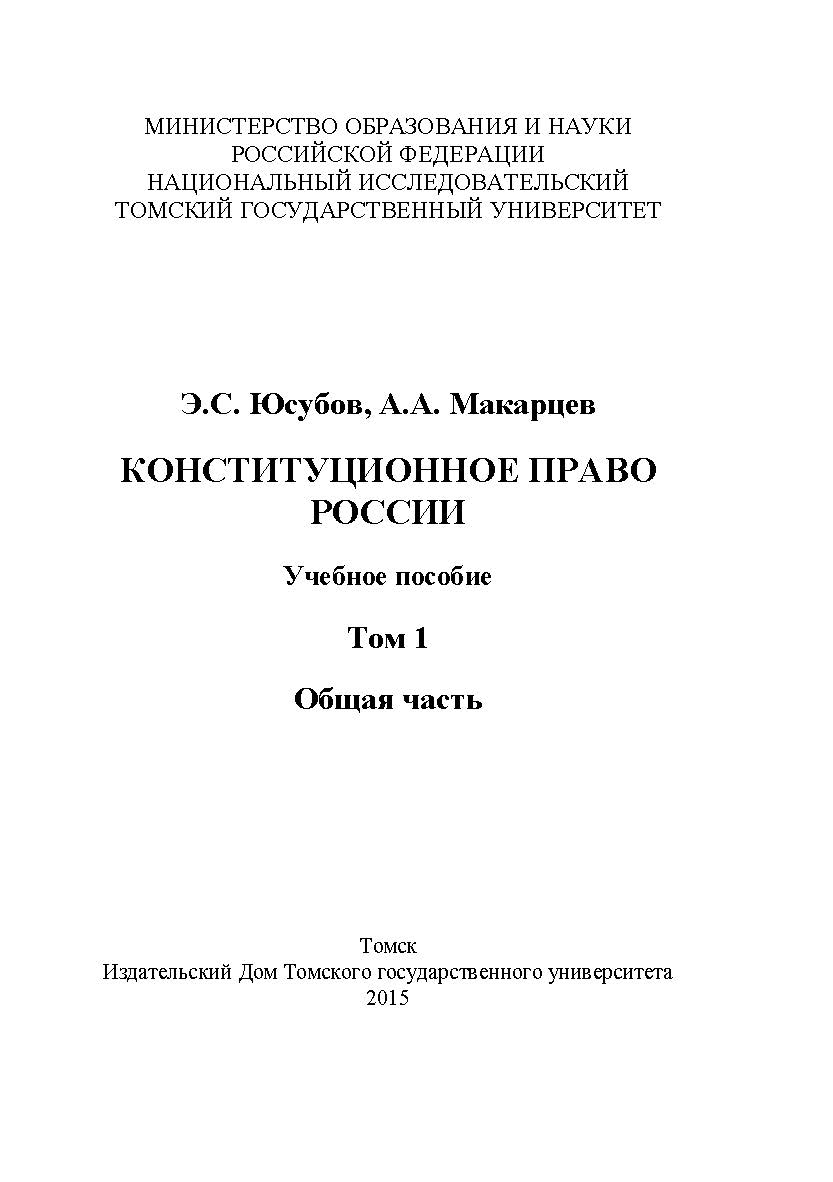 МИНИСТЕРСТВО ОБРАЗОВАНИЯ И НАУКИ
РОССИЙСКОЙ ФЕДЕРАЦИИ
НАЦИОНАЛЬНЫЙ ИССЛЕДОВАТЕЛЬСКИЙ
ТОМСКИЙ ГОСУДАРСТВЕННЫЙ УНИВЕРСИТЕТ

Э.С. Юсубов, А.А. Макарцев

КОНСТИТУЦИОННОЕ ПРАВО
РОССИИ

Учебное пособие

Том 1

Общая часть

Томск
Издательский Дом Томского государственного университета
2015